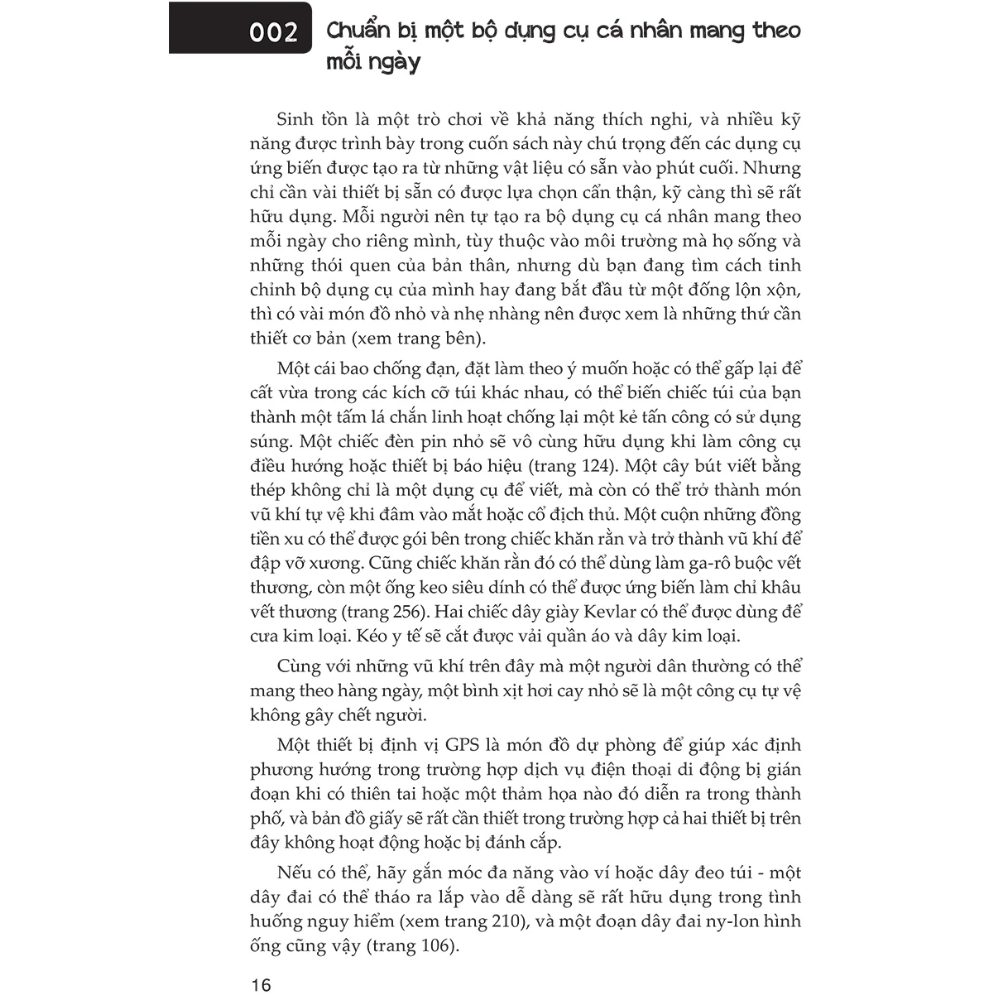 002 Chuẩn bị một bộ dụng cụ cá nhân mang theo mỗi ngày

Sinh tồn là một trò chơi về khả năng thích nghi, và nhiều kỹ năng được trình bày trong cuốn sách này chú trọng đến các dụng cụ ứng biến được tạo ra từ những vật liệu có sẵn vào phút cuối. Nhưng chỉ cần vài thiết bị sẵn có được lựa chọn cẩn thận, kỹ càng thì sẽ rất hữu dụng. Mỗi người nên tự tạo ra bộ dụng cụ cá nhân mang theo mỗi ngày cho riêng mình, tùy thuộc vào môi trường mà họ sống và những thói quen của bản thân, nhưng dù bạn đang tìm cách tinh chỉnh bộ dụng cụ của mình hay đang bắt đầu từ một đống lộn xộn, thì có vài món đồ nhỏ và nhẹ nhàng nên được xem là những thứ cần thiết cơ bản (xem trang bên).

Một cái bao chống đạn, đặt làm theo ý muốn hoặc có thể gấp lại để cất vừa trong các kích cỡ túi khác nhau, có thể biến chiếc túi của bạn thành một tấm lá chắn linh hoạt chống lại một kẻ tấn công có sử dụng súng. Một chiếc đèn pin nhỏ sẽ vô cùng hữu dụng khi làm công cụ điều hướng hoặc thiết bị báo hiệu (trang 124). Một cây bút viết bằng thép không chỉ là một dụng cụ để viết, mà còn có thể trở thành món vũ khí tự vệ khi đâm vào mắt hoặc cổ địch thủ. Một cuộn những đồng tiền xu có thể được gói bên trong chiếc khăn rằn và trở thành vũ khí để đập vỡ xương. Cũng chiếc khăn rằn đó có thể dùng làm ga-rô buộc vết thương, còn một ống keo siêu dính có thể được ứng biến làm chỉ khâu vết thương (trang 256). Hai chiếc dây giày Kevlar có thể được dùng để cưa kim loại. Kéo y tế sẽ cắt được vải quần áo và dây kim loại.

Cùng với những vũ khí trên đây mà một người dân thường có thể mang theo hàng ngày, một bình xịt hơi cay nhỏ sẽ là một công cụ tự vệ không gây chết người.

Một thiết bị định vị GPS là món đồ dự phòng để giúp xác định phương hướng trong trường hợp dịch vụ điện thoại di động bị gián đoạn khi có thiên tai hoặc một thảm họa nào đó diễn ra trong thành phố, và bản đồ giấy sẽ rất cần thiết trong trường hợp cả hai thiết bị trên đây không hoạt động hoặc bị đánh cắp.

Nếu có thể, hãy gắn móc đa năng vào ví hoặc dây đeo túi - một dây đai có thể tháo ra lắp vào dễ dàng sẽ rất hữu dụng trong tình huống nguy hiểm (xem trang 210), và một đoạn dây đai ny-lon hình ống cũng vậy (trang 106).

16